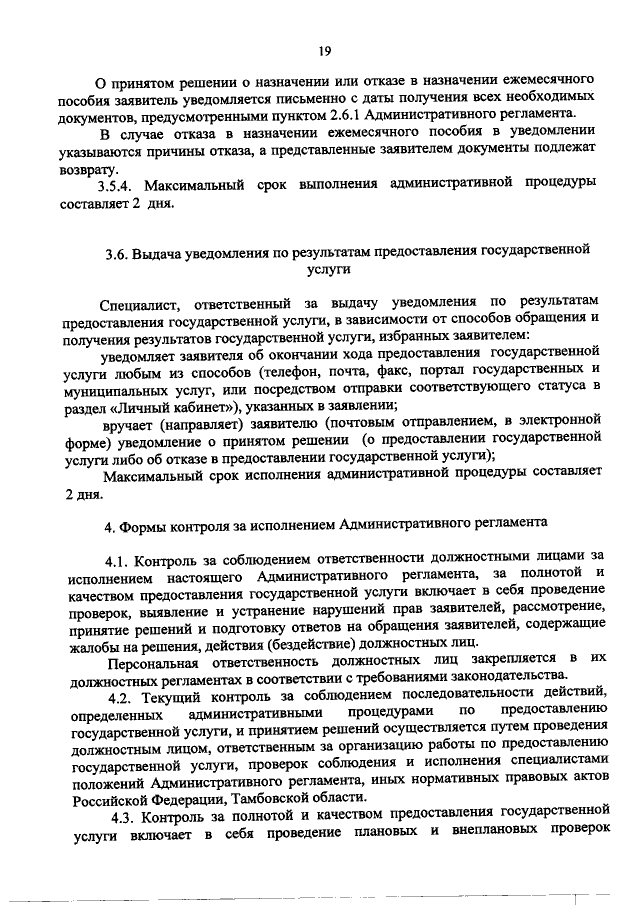 19

О принятом решении о назначении или отказе в назначении ежемесячного пособия заявитель уведомляется письменно с даты получения всех необходимых документов, предусмотренными пунктом 2.6.1 Административного регламента.

В случае отказа в назначении ежемесячного пособия в уведомлении указываются причины отказа, а представленные заявителем документы подлежат возврату.

3.5.4. Максимальный срок выполнения административной процедуры составляет 2 дня.

3.6. Выдача уведомления по результатам предоставления государственной услуги

Специалист, ответственный за выдачу уведомления по результатам предоставления государственной услуги, в зависимости от способов обращения и получения результатов государственной услуги, избранных заявителем:

уведомляет заявителя об окончании хода предоставления государственной услуги любым из способов (телефон, почта, факс, портал государственных и муниципальных услуг, или посредством отправки соответствующего статуса в раздел «Личный кабинет»), указанных в заявлении;

вручает (направляет) заявителю (почтовым отправлением, в электронной форме) уведомление о принятом решении (о предоставлении государственной услуги либо об отказе в предоставлении государственной услуги);

Максимальный срок исполнения административной процедуры составляет 2 дня.

4. Формы контроля за исполнением Административного регламента

4.1. Контроль за соблюдением ответственности должностными лицами за исполнением настоящего Административного регламента, за полнотой и качеством предоставления государственной услуги включает в себя проведение проверок, выявление и устранение нарушений прав заявителей, рассмотрение, принятие решений и подготовку ответов на обращения заявителей, содержащие жалобы на решения, действия (бездействие) должностных лиц.

Персональная ответственность должностных лиц закрепляется в их должностных регламентах в соответствии с требованиями законодательства.

4.2. Текущий контроль за соблюдением последовательности действий, определенных административными процедурами по предоставлению государственной услуги, и принятием решений осуществляется путем проведения должностным лицом, ответственным за организацию работы по предоставлению государственной услуги, проверок соблюдения и исполнения специалистами положений Административного регламента, иных нормативных правовых актов Российской Федерации, Тамбовской области.

4.3. Контроль за полнотой и качеством предоставления государственной услуги включает в себя проведение плановых и внеплановых проверок